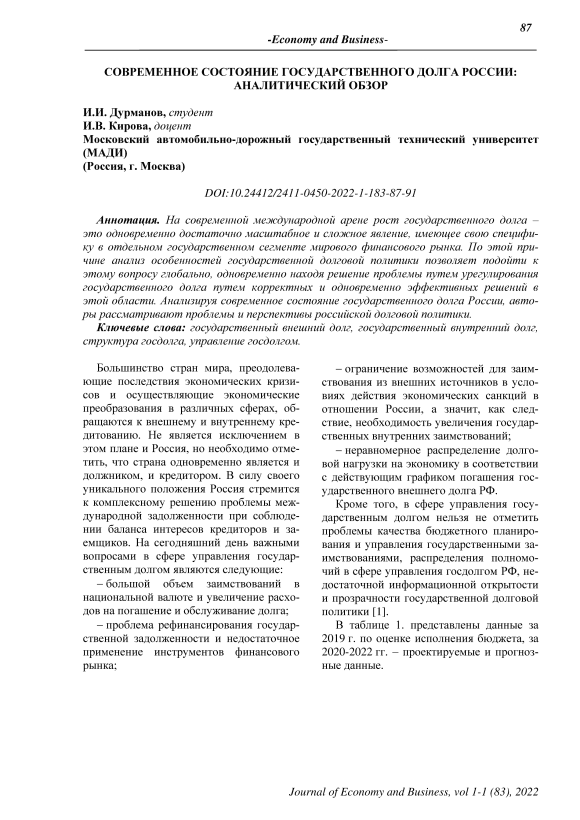 87

-Economy and Business-

СОВРЕМЕННОЕ СОСТОЯНИЕ ГОСУДАРСТВЕННОГО ДОЛГА РОССИИ: АНАЛИТИЧЕСКИЙ ОБЗОР

И.И. Дурманов, студент
И.В. Кирова, доцент
Московский автомобильно-дорожный государственный технический университет (МАДИ)
(Россия, г. Москва)

DOI:10.24412/2411-0450-2022-1-183-87-91

Аннотация. На современной международной арене рост государственного долга – это одновременно достаточно масштабное и сложное явление, имеющее свою специфику в отдельном государственном сегменте мирового финансового рынка. По этой причине анализ особенностей государственной долговой политики позволяет подойти к этому вопросу глобально, одновременно находя решение проблемы путем урегулирования государственного долга путем корректных и одновременно эффективных решений в этой области. Анализируя современное состояние государственного долга России, авторы рассматривают проблемы и перспективы российской долговой политики.

Ключевые слова: государственный внешний долг, государственный внутренний долг, структура госдолга, управление госдолгом.

Большинство стран мира, преодолевающие последствия экономических кризисов и осуществляющие экономические преобразования в различных сферах, обращаются к внешнему и внутреннему кредитованию. Не является исключением в этом плане и Россия, но необходимо отметить, что страна одновременно является и должником, и кредитором. В силу своего уникального положения Россия стремится к комплексному решению проблемы международной задолженности при соблюдении баланса интересов кредиторов и заемщиков. На сегодняшний день важными вопросами в сфере управления государственным долгом являются следующие:

– большой объем заимствований в национальной валюте и увеличение расходов на погашение и обслуживание долга;

– проблема рефинансирования государственной задолженности и недостаточное применение инструментов финансового рынка;

– ограничение возможностей для заимствования из внешних источников в условиях действия экономических санкций в отношении России, а значит, как следствие, необходимость увеличения государственных внутренних заимствований;

– неравномерное распределение долговой нагрузки на экономику в соответствии с действующим графиком погашения государственного внешнего долга РФ.

Кроме того, в сфере управления государственным долгом нельзя не отметить проблемы качества бюджетного планирования и управления государственными заимствованиями, распределения полномочий в сфере управления госдолгом РФ, недостаточной информационной открытости и прозрачности государственной долговой политики [1].

В таблице 1. представлены данные за 2019 г. по оценке исполнения бюджета, за 2020-2022 гг. – проектируемые и прогнозные данные.

Journal of Economy and Business, vol 1-1 (83), 2022